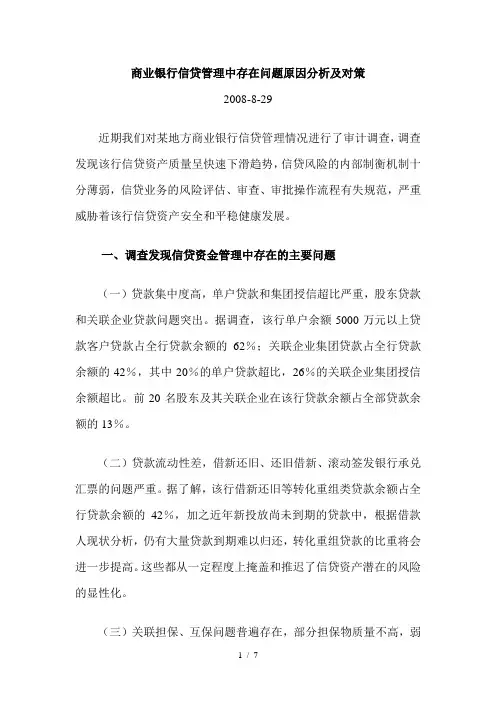 商业银行信贷管理中存在问题原因分析及对策

2008-8-29

近期我们对某地方商业银行信贷管理情况进行了审计调查，调查发现该行信贷资产质量呈快速下滑趋势，信贷风险的内部制衡机制十分薄弱，信贷业务的风险评估、审查、审批操作流程有失规范，严重威胁着该行信贷资产安全和平稳健康发展。

一、调查发现信贷资金管理中存在的主要问题

（一）贷款集中度高，单户贷款和集团授信超比严重，股东贷款和关联企业贷款问题突出。据调查，该行单户余额 5000 万元以上贷款客户贷款占全行贷款余额的 62%；关联企业集团贷款占全行贷款余额的 42%，其中 20%的单户贷款超比，26%的关联企业集团授信余额超比。前 20 名股东及其关联企业在该行贷款余额占全部贷款余额的 13%。

（二）贷款流动性差，借新还旧、还旧借新、滚动签发银行承兑汇票的问题严重。据了解，该行借新还旧等转化重组类贷款余额占全行贷款余额的 42%，加之近年新投放尚未到期的贷款中，根据借款人现状分析，仍有大量贷款到期难以归还，转化重组贷款的比重将会进一步提高。这些都从一定程度上掩盖和推迟了信贷资产潜在的风险的显性化。

（三）关联担保、互保问题普遍存在，部分担保物质量不高，弱

1 / 7